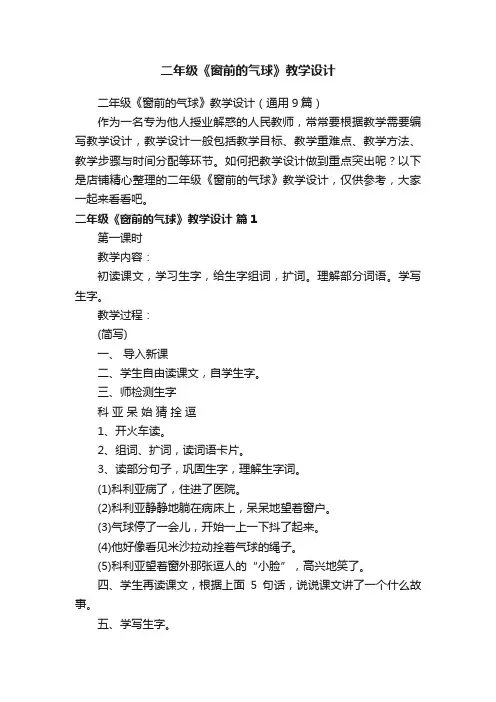 二年级《窗前的气球》教学设计

二年级《窗前的气球》教学设计（通用9篇）

作为一名专为他人授业解惑的人民教师，常常要根据教学需要编写教学设计，教学设计一般包括教学目标、教学重难点、教学方法、教学步骤与时间分配等环节。如何把教学设计做到重点突出呢？以下是店铺精心整理的二年级《窗前的气球》教学设计，仅供参考，大家一起来看看吧。

二年级《窗前的气球》教学设计 篇1

第一课时

教学内容：

初读课文，学习生字，给生字组词，扩词。理解部分词语。学写生字。

教学过程：

(简写)

一、 导入新课

二、学生自由读课文，自学生字。

三、师检测生字

科 亚 呆 始 猜 拴 逗

1、开火车读。

2、组词、扩词，读词语卡片。

3、读部分句子，巩固生字，理解生字词。

(1)科利亚病了，住进了医院。

(2)科利亚静静地躺在病床上，呆呆地望着窗户。

(3)气球停了一会儿，开始一上一下抖了起来。

(4)他好像看见米沙拉动拴着气球的绳子。

(5)科利亚望着窗外那张逗人的“小脸”，高兴地笑了。

四、学生再读课文，根据上面 5 句话，说说课文讲了一个什么故事。

五、学写生字。